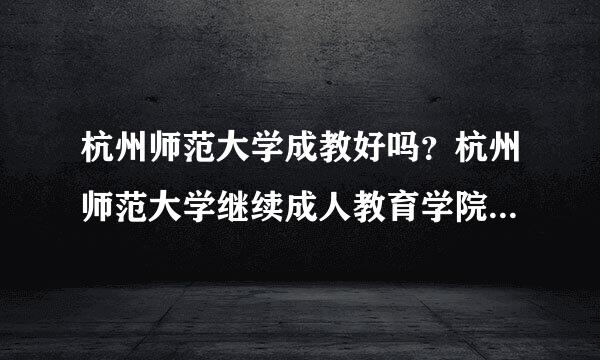 杭州师范大学成教好吗？杭州师范大学继续成人教育学院...